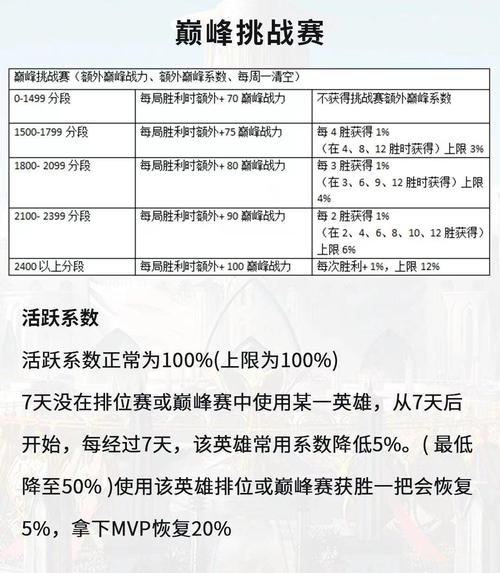 巅峰挑战赛

| 巅峰挑战赛（额外巅峰战力、额外巅峰系数、每周一清空） | | |
|---|---|---|
| 0-1499 分段 | 每局胜利时额外+ 70 巅峰战力 | 不获得挑战赛额外巅峰系数 |
| 1500-1799 分段 | 每局胜利时额外+75 巅峰战力 | 每 4 胜获得 1%（在 4、8、12 胜时获得）上限 3% |
| 1800- 2099 分段 | 每局胜利时额外+ 80 巅峰战力 | 每 3 胜获得 1%（在 3、6、9、12 胜时获得）上限 4% |
| 2100- 2399 分段 | 每局胜利时额外+ 90 巅峰战力 | 每 2 胜获得 1%（在 2、4、6、8、10、12 胜获得）上限 6% |
| 2400 以上分段 | 每局胜利时额外+ 100 巅峰战力 | 每次胜利+ 1%，上限 12% |

活跃系数

活跃系数正常为100%(上限为100%)

7天没在排位赛或巅峰赛中使用某一英雄，从7天后开始，每经过7天，该英雄常用系数降低5%。( 最低降至50% )使用该英雄排位或巅峰赛获胜一把会恢复5%，拿下MVP恢复20%